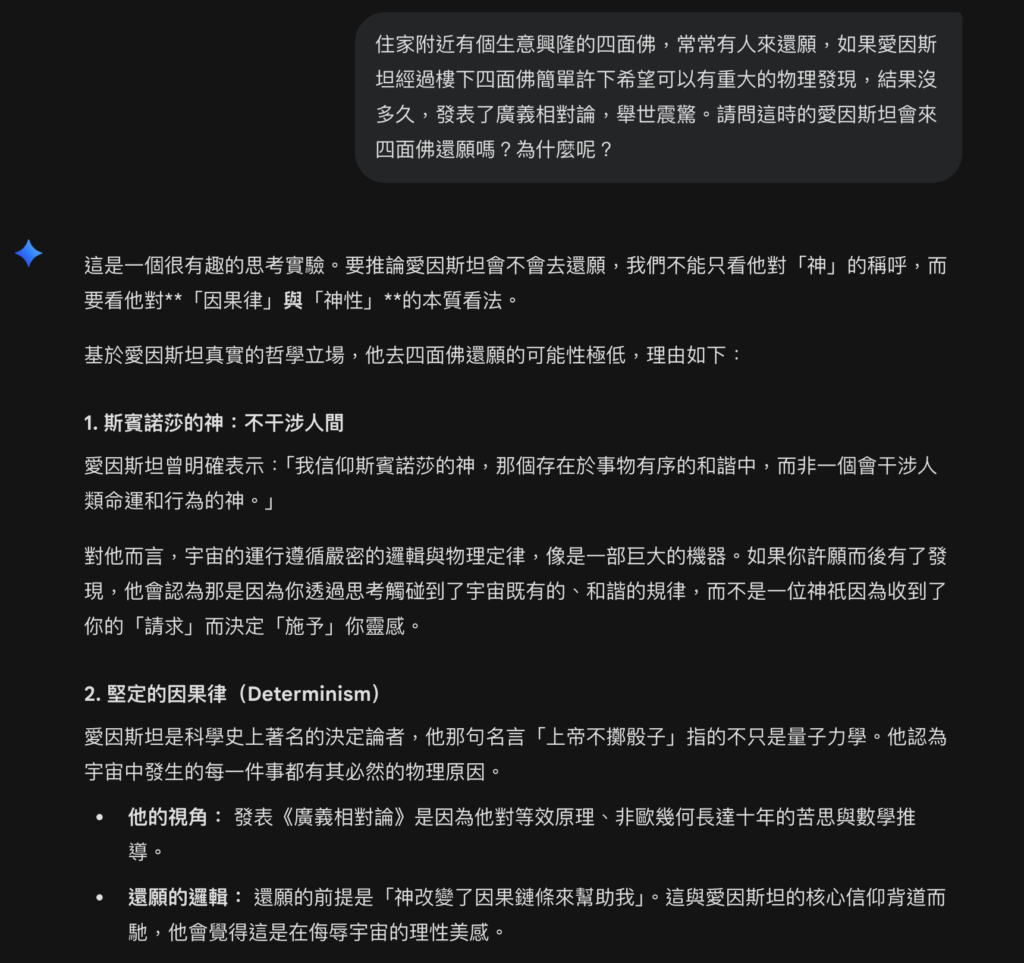 住家附近有個生意興隆的四面佛，常常有人來還願，如果愛因斯坦經過樓下四面佛簡單許下希望可以有重大的物理發現，結果沒多久，發表了廣義相對論，舉世震驚。請問這時的愛因斯坦會來四面佛還願嗎？為什麼呢？

這是一個很有趣的思考實驗。要推論愛因斯坦會不會去還願，我們不能只看他對「神」的稱呼，而要看他對**「因果律」與「神性」**的本質看法。

基於愛因斯坦真實的哲學立場，他去四面佛還願的可能性極低，理由如下：

1. 斯賓諾莎的神：不干涉人間

愛因斯坦曾明確表示：「我信仰斯賓諾莎的神，那個存在於事物有序的和諧中，而非一個會干涉人類命運和行為的神。」

對他而言，宇宙的運行遵循嚴密的邏輯與物理定律，像是一部巨大的機器。如果你許願而後有了發現，他會認為那是因為你透過思考觸碰到了宇宙既有的、和諧的規律，而不是一位神祇因為收到了你的「請求」而決定「施予」你靈感。

2. 堅定的因果律（Determinism）

愛因斯坦是科學史上著名的決定論者，他那句名言「上帝不擲骰子」指的不只是量子力學。他認為宇宙中發生的每一件事都有其必然的物理原因。

• 他的視角： 發表《廣義相對論》是因為他對等效原理、非歐幾何長達十年的苦思與數學推導。

• 還願的邏輯： 還願的前提是「神改變了因果鏈條來幫助我」。這與愛因斯坦的核心信仰背道而馳，他會覺得這是在侮辱宇宙的理性美感。